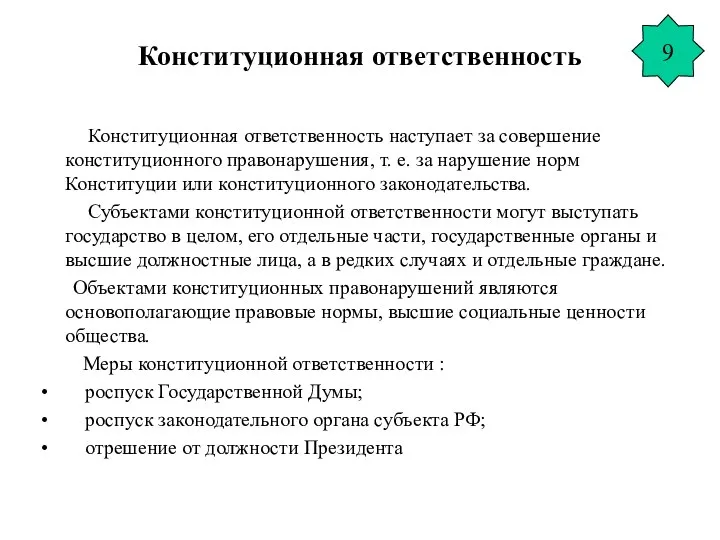 Конституционная ответственность

9

Конституционная ответственность наступает за совершение конституционного правонарушения, т. е. за нарушение норм Конституции или конституционного законодательства.

Субъектами конституционной ответственности могут выступать государство в целом, его отдельные части, государственные органы и высшие должностные лица, а в редких случаях и отдельные граждане.

Объектами конституционных правонарушений являются основополагающие правовые нормы, высшие социальные ценности общества.

Меры конституционной ответственности :

• роспуск Государственной Думы;
• роспуск законодательного органа субъекта РФ;
• отрешение от должности Президента